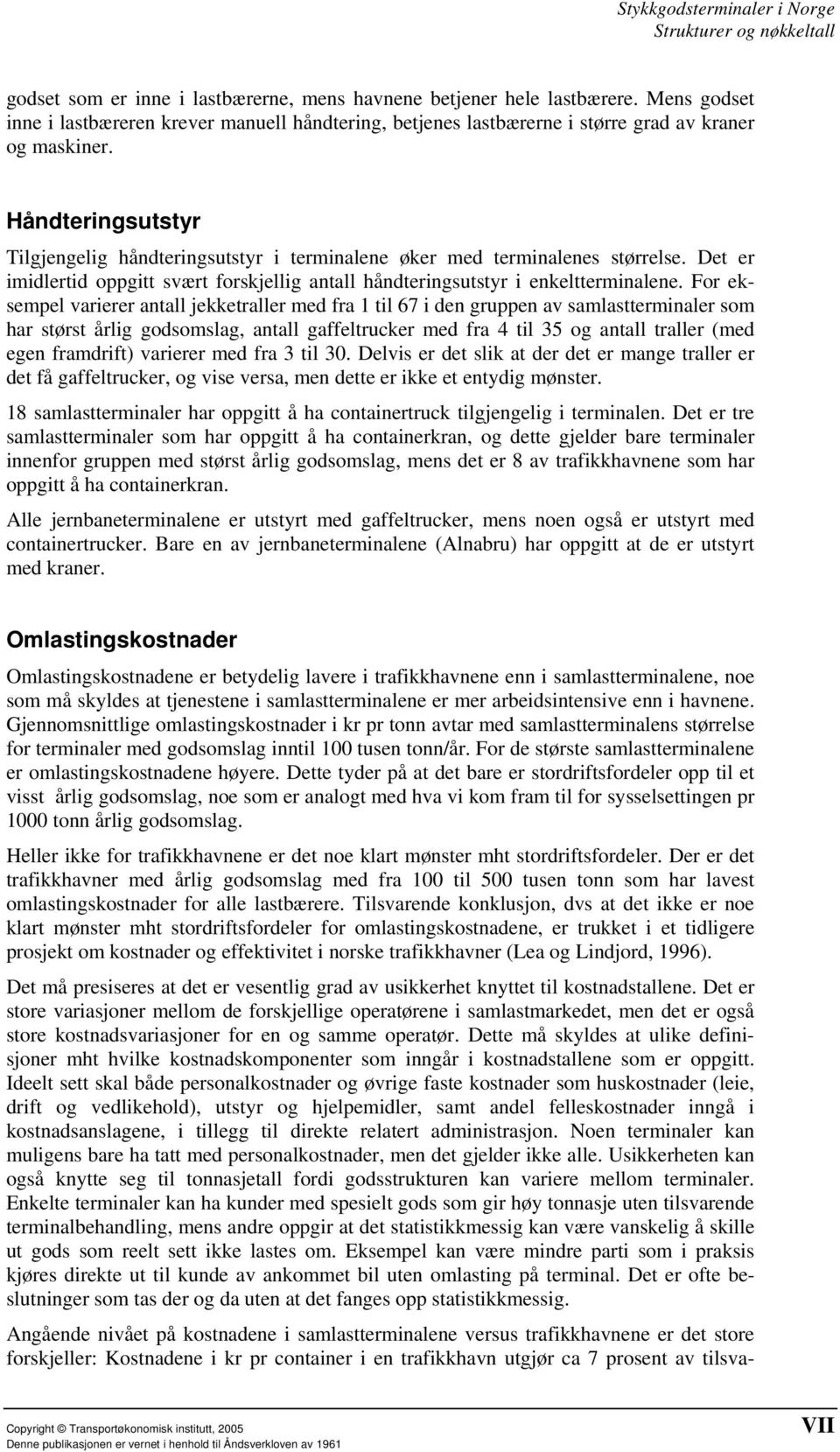 Stykkgodsterminaler i Norge
Strukturer og nøkkeltall

godset som er inne i lastbærerne, mens havnene betjener hele lastbærere. Mens godset inne i lastbæreren krever manuell håndtering, betjenes lastbærerne i større grad av kraner og maskiner.

Håndteringsutstyr

Tilgjengelig håndteringsutstyr i terminalene øker med terminalenes størrelse. Det er imidlertid oppgitt svært forskjellig antall håndteringsutstyr i enkeltterminalene. For eksempel varierer antall jekketraller med fra 1 til 67 i den gruppen av samlastterminaler som har størst årlig godsomslag, antall gaffeltrucker med fra 4 til 35 og antall traller (med egen framdrift) varierer med fra 3 til 30. Delvis er det slik at der det er mange traller er det få gaffeltrucker, og vise versa, men dette er ikke et entydig mønster.

18 samlastterminaler har oppgitt å ha containertruck tilgjengelig i terminalen. Det er tre samlastterminaler som har oppgitt å ha containerkran, og dette gjelder bare terminaler innenfor gruppen med størst årlig godsomslag, mens det er 8 av trafikkhavnene som har oppgitt å ha containerkran.

Alle jernbaneterminalene er utstyrt med gaffeltrucker, mens noen også er utstyrt med containertrucker. Bare en av jernbaneterminalene (Alnabru) har oppgitt at de er utstyrt med kraner.

Omlastingskostnader

Omlastingskostnadene er betydelig lavere i trafikkhavnene enn i samlastterminalene, noe som må skyldes at tjenestene i samlastterminalene er mer arbeidsintensive enn i havnene. Gjennomsnittlige omlastingskostnader i kr pr tonn avtar med samlastterminalens størrelse for terminaler med godsomslag inntil 100 tusen tonn/år. For de største samlastterminalene er omlastingskostnadene høyere. Dette tyder på at det bare er stordriftsfordeler opp til et visst årlig godsomslag, noe som er analogt med hva vi kom fram til for sysselsettingen pr 1000 tonn årlig godsomslag.

Heller ikke for trafikkhavnene er det noe klart mønster mht stordriftsfordeler. Der er det trafikkhavner med årlig godsomslag med fra 100 til 500 tusen tonn som har lavest omlastingskostnader for alle lastbærere. Tilsvarende konklusjon, dvs at det ikke er noe klart mønster mht stordriftsfordeler for omlastingskostnadene, er trukket i et tidligere prosjekt om kostnader og effektivitet i norske trafikkhavner (Lea og Lindjord, 1996).

Det må presiseres at det er vesentlig grad av usikkerhet knyttet til kostnadstallene. Det er store variasjoner mellom de forskjellige operatørene i samlastmarkedet, men det er også store kostnadsvariasjoner for en og samme operatør. Dette må skyldes at ulike definisjoner mht hvilke kostnadskomponenter som inngår i kostnadstallene som er oppgitt. Ideelt sett skal både personalkostnader og øvrige faste kostnader som huskostnader (leie, drift og vedlikehold), utstyr og hjelpemidler, samt andel felleskostnader inngå i kostnadsanslagene, i tillegg til direkte relatert administrasjon. Noen terminaler kan muligens bare ha tatt med personalkostnader, men det gjelder ikke alle. Usikkerheten kan også knytte seg til tonnasjetall fordi godsstrukturen kan variere mellom terminaler. Enkelte terminaler kan ha kunder med spesielt gods som gir høy tonnasje uten tilsvarende terminalbehandling, mens andre oppgir at det statistikkmessig kan være vanskelig å skille ut gods som reelt sett ikke lastes om. Eksempel kan være mindre parti som i praksis kjøres direkte ut til kunde av ankommet bil uten omlasting på terminal. Det er ofte beslutninger som tas der og da uten at det fanges opp statistikkmessig.

Angående nivået på kostnadene i samlastterminalene versus trafikkhavnene er det store forskjeller: Kostnadene i kr pr container i en trafikkhavn utgjør ca 7 prosent av tilsva-

Copyright © Transportøkonomisk institutt, 2005
Denne publikasjonen er vernet i henhold til Åndsverkloven av 1961
VII